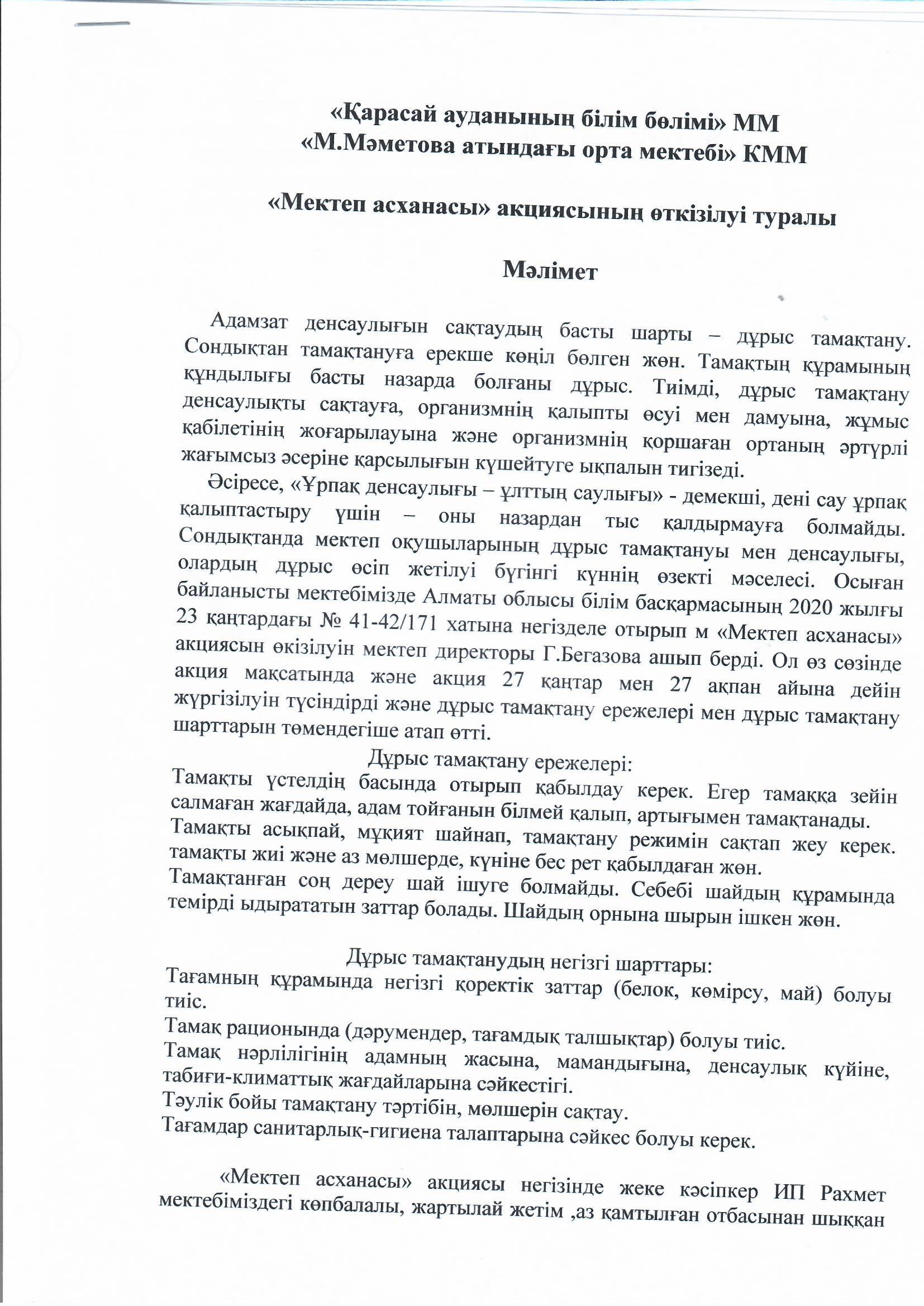 «Қарасай ауданының білім бөлімі» ММ
«М.Мәметова атындағы орта мектебі» КММ

«Мектеп асханасы» акциясының өткізілуі туралы

Мәлімет

Адамзат денсаулығын сақтаудың басты шарты – дұрыс тамақтану. Сондықтан тамақтануға ерекше көңіл бөлген жөн. Тамақтың құрамының құндылығы басты назарда болғаны дұрыс. Тиімді, дұрыс тамақтану денсаулықты сақтауға, организмнің қалыпты өсуі мен дамуына, жұмыс қабілетінің жоғарылауына және организмнің қоршаған ортаның әртүрлі жағымсыз әсеріне қарсылығын күшейтуге ықпалын тигізеді.

Әсіресе, «Ұрпақ денсаулығы – ұлттың саулығы» - демекші, дені сау ұрпақ қалыптастыру үшін – оны назардан тыс қалдырмауға болмайды. Сондықтанда мектеп оқушыларының дұрыс тамақтануы мен денсаулығы, олардың дұрыс өсіп жетілуі бүгінгі күннің өзекті мәселесі. Осыған байланысты мектебімізде Алматы облысы білім басқармасының 2020 жылғы 23 қаңтардағы № 41-42/171 хатына негізделе отырып м «Мектеп асханасы» акциясын өкізілуін мектеп директоры Г.Бегазова ашып берді. Ол өз сөзінде акция мақсатында және акция 27 қаңтар мен 27 ақпан айына дейін жүргізілуін түсіндірді және дұрыс тамақтану ережелері мен дұрыс тамақтану шарттарын төмендегіше атап өтті.

Дұрыс тамақтану ережелері:
Тамақты үстелдің басында отырып қабылдау керек. Егер тамаққа зейін салмаған жағдайда, адам тойғанын білмей қалып, артығымен тамақтанады.
Тамақты асықпай, мұқият шайнап, тамақтану режимін сақтап жеу керек. тамақты жиі және аз мөлшерде, күніне бес рет қабылдаған жөн.
Тамақтанған соң дереу шай ішуге болмайды. Себебі шайдың құрамында темірді ыдырататын заттар болады. Шайдың орнына шырын ішкен жөн.

Дұрыс тамақтанудың негізгі шарттары:
Тағамның құрамында негізгі қоректік заттар (белок, көмірсу, май) болуы тиіс.
Тамақ рационында (дәрумендер, тағамдық талшықтар) болуы тиіс.
Тамақ нәрлілігінің адамның жасына, мамандығына, денсаулық күйіне, табиғи-климаттық жағдайларына сәйкестігі.
Тәулік бойы тамақтану тәртібін, мөлшерін сақтау.
Тағамдар санитарлық-гигиена талаптарына сәйкес болуы керек.

«Мектеп асханасы» акциясы негізінде жеке кәсіпкер ИП Рахмет мектебіміздегі көпбалалы, жартылай жетім ,аз қамтылған отбасынан шыққан